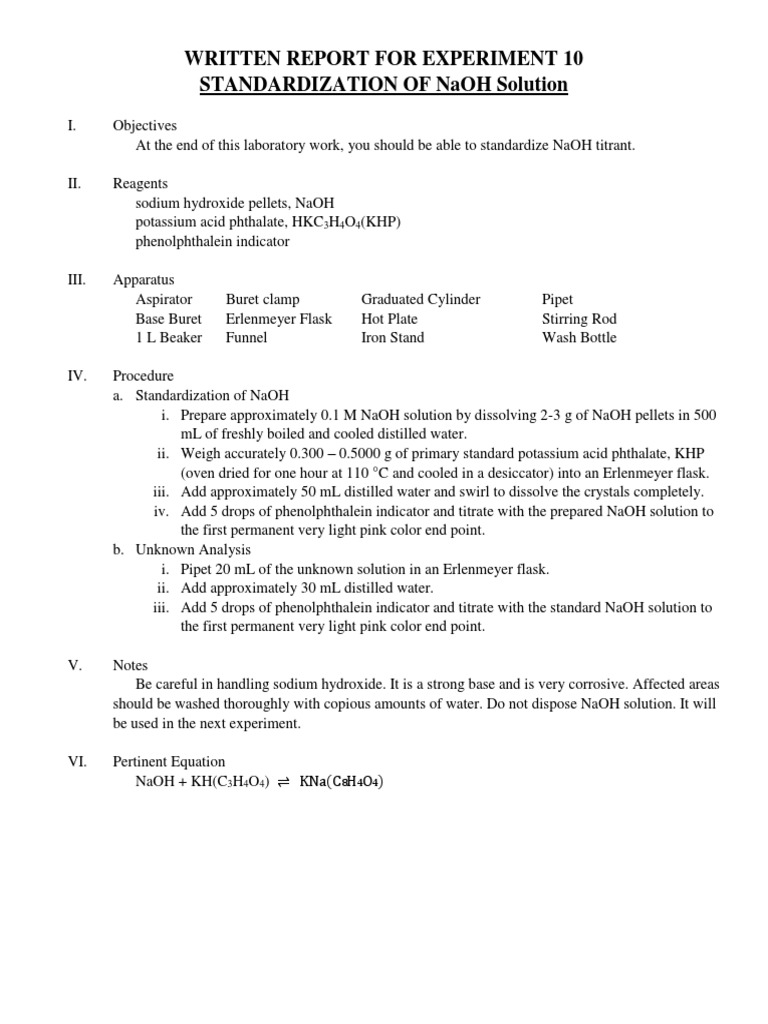 WRITTEN REPORT FOR EXPERIMENT 10
STANDARDIZATION OF NaOH Solution

I. Objectives
At the end of this laboratory work, you should be able to standardize NaOH titrant.

II. Reagents
sodium hydroxide pellets, NaOH
potassium acid phthalate, $HKC_3H_4O_4$(KHP)
phenolphthalein indicator

III. Apparatus

| Aspirator | Buret clamp | Graduated Cylinder | Pipet |
|---|---|---|---|
| Base Buret | Erlenmeyer Flask | Hot Plate | Stirring Rod |
| 1 L Beaker | Funnel | Iron Stand | Wash Bottle |

IV. Procedure
a. Standardization of NaOH
i. Prepare approximately 0.1 M NaOH solution by dissolving 2-3 g of NaOH pellets in 500 mL of freshly boiled and cooled distilled water.
ii. Weigh accurately 0.300 – 0.5000 g of primary standard potassium acid phthalate, KHP (oven dried for one hour at 110 °C and cooled in a desiccator) into an Erlenmeyer flask.
iii. Add approximately 50 mL distilled water and swirl to dissolve the crystals completely.
iv. Add 5 drops of phenolphthalein indicator and titrate with the prepared NaOH solution to the first permanent very light pink color end point.
b. Unknown Analysis
i. Pipet 20 mL of the unknown solution in an Erlenmeyer flask.
ii. Add approximately 30 mL distilled water.
iii. Add 5 drops of phenolphthalein indicator and titrate with the standard NaOH solution to the first permanent very light pink color end point.

V. Notes
Be careful in handling sodium hydroxide. It is a strong base and is very corrosive. Affected areas should be washed thoroughly with copious amounts of water. Do not dispose NaOH solution. It will be used in the next experiment.

VI. Pertinent Equation
$NaOH + KH(C_3H_4O_4) \rightleftharpoons KNa(C_8H_4O_4)$